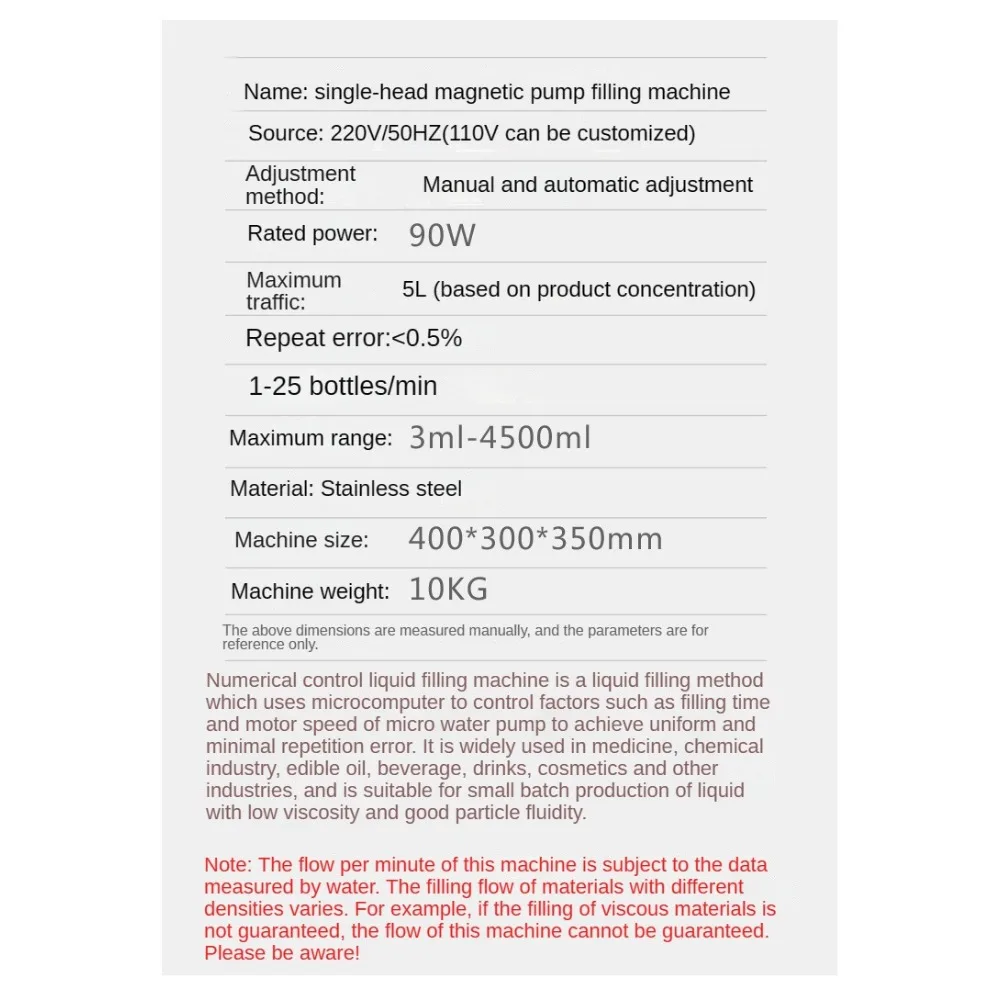 Name: single-head magnetic pump filling machine

Source: 220V/50HZ(110V can be customized)

Adjustment method: Manual and automatic adjustment

Rated power: 90W

Maximum traffic: 5L (based on product concentration)

Repeat error:<0.5%

1-25 bottles/min

Maximum range: 3ml-4500ml

Material: Stainless steel

Machine size: 400*300*350mm

Machine weight: 10KG

The above dimensions are measured manually, and the parameters are for reference only.

Numerical control liquid filling machine is a liquid filling method which uses microcomputer to control factors such as filling time and motor speed of micro water pump to achieve uniform and minimal repetition error. It is widely used in medicine, chemical industry, edible oil, beverage, drinks, cosmetics and other industries, and is suitable for small batch production of liquid with low viscosity and good particle fluidity.

Note: The flow per minute of this machine is subject to the data measured by water. The filling flow of materials with different densities varies. For example, if the filling of viscous materials is not guaranteed, the flow of this machine cannot be guaranteed. Please be aware!